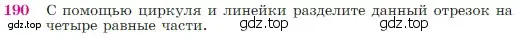 190 С помощью циркуля и линейки разделите данный отрезок на четыре равные части.

gdz.top gdz.top gdz.top